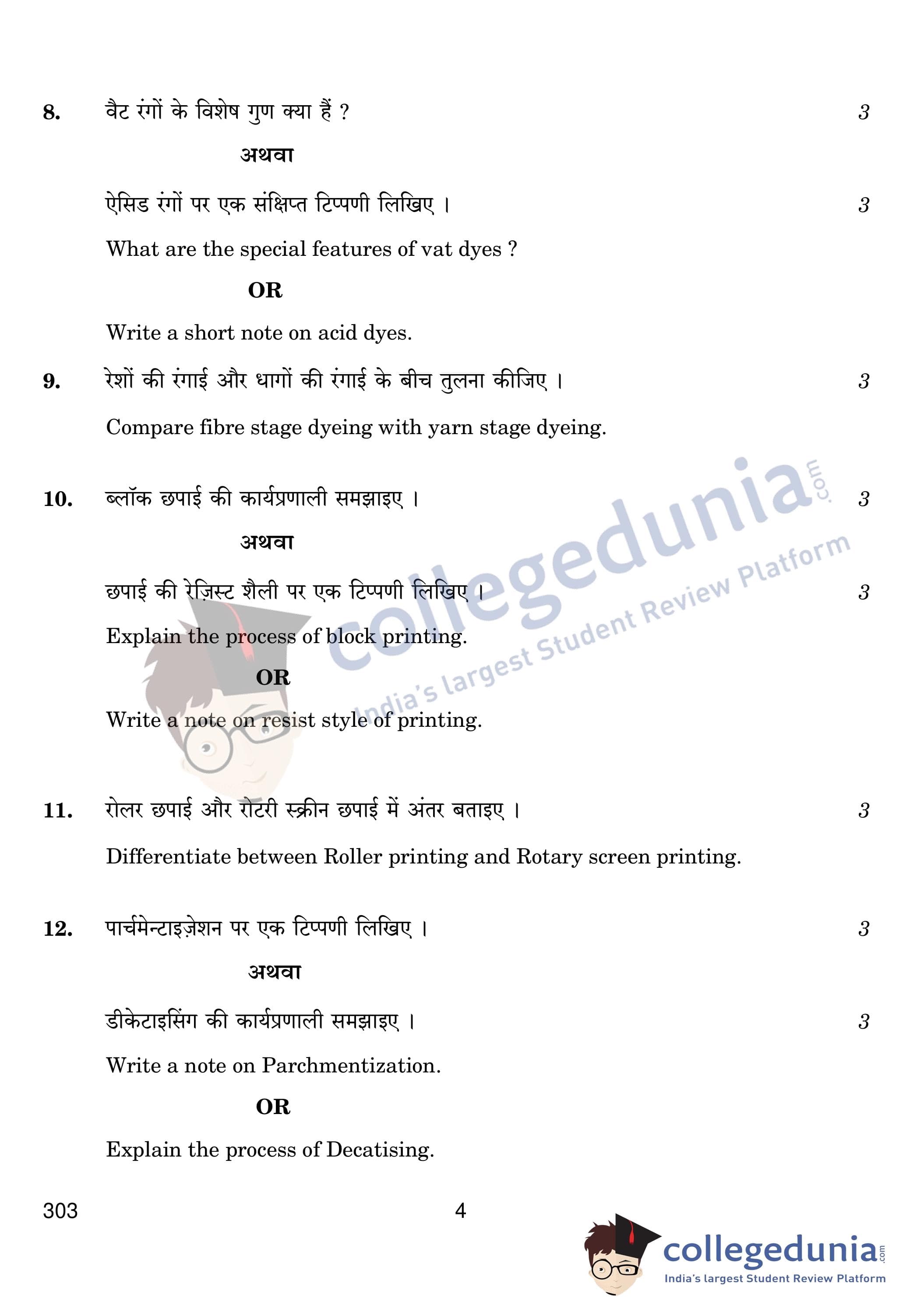 8. वैट रंगों के विशेष गुण क्या हैं ? 3

अथवा

ऐसिड रंगों पर एक संक्षिप्त टिप्पणी लिखिए । 3

What are the special features of vat dyes ?

OR

Write a short note on acid dyes.

9. रेशों की रंगाई और धागों की रंगाई के बीच तुलना कीजिए । 3

Compare fibre stage dyeing with yarn stage dyeing.

10. ब्लॉक छपाई की कार्यप्रणाली समझाइए । 3

अथवा

छपाई की रेज़िस्ट शैली पर एक टिप्पणी लिखिए । 3

Explain the process of block printing.

OR

Write a note on resist style of printing.

11. रोलर छपाई और रोटरी स्क्रीन छपाई में अंतर बताइए । 3

Differentiate between Roller printing and Rotary screen printing.

12. पार्चमेन्टाइज़ेशन पर एक टिप्पणी लिखिए । 3

अथवा

डीकेटाइसिंग की कार्यप्रणाली समझाइए । 3

Write a note on Parchmentization.

OR

Explain the process of Decatising.

303 4

collegedunia.com India's largest Student Review Platform

collegedunia.com India's largest Student Review Platform